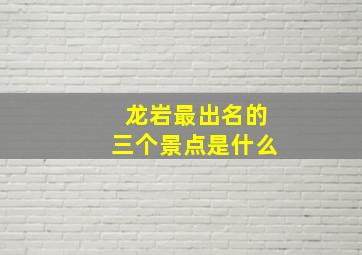 龙岩最出名的
三个景点是什么